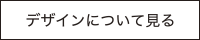 デザインについて見る